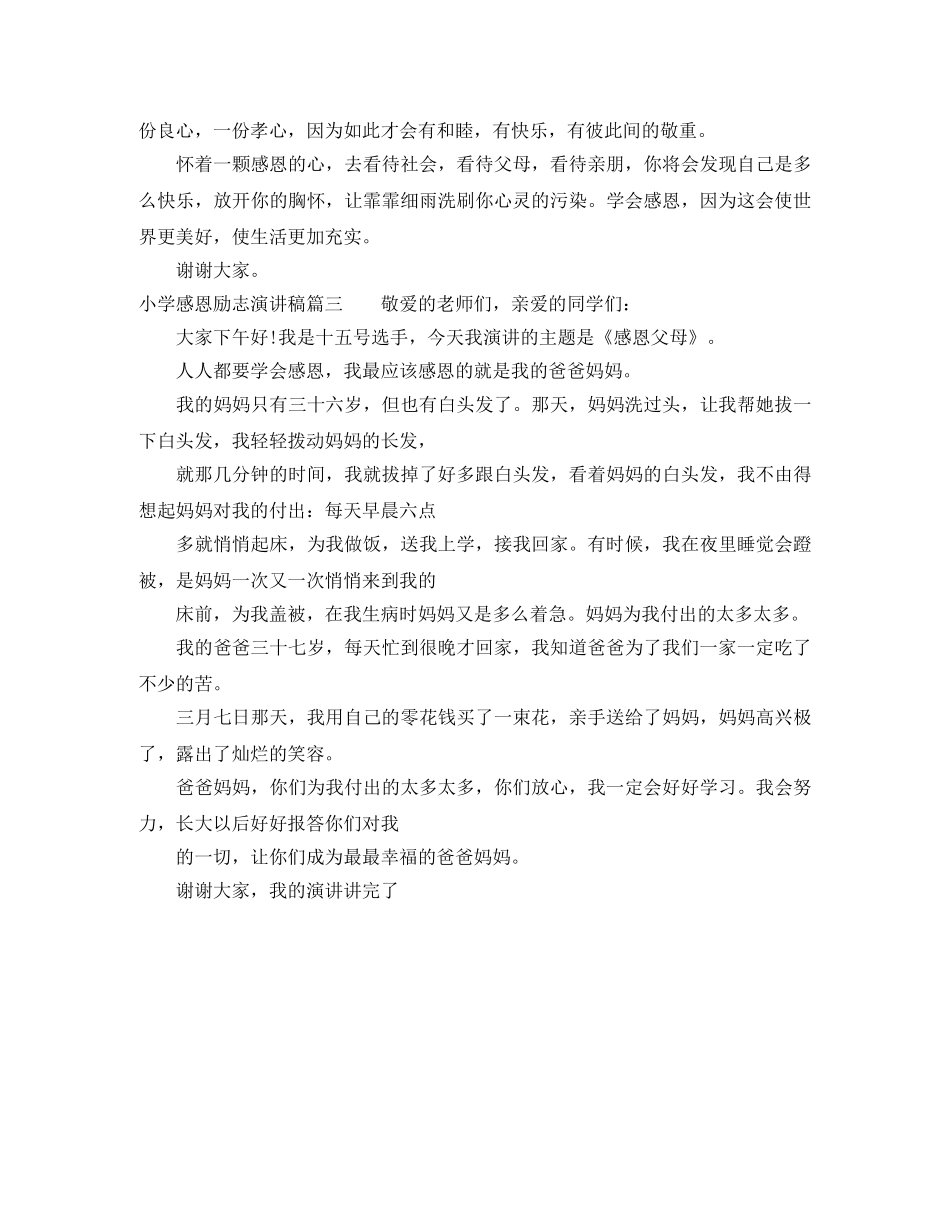 份良心，一份孝心，因为如此才会有和睦，有快乐，有彼此间的敬重。

怀着一颗感恩的心，去看待社会，看待父母，看待亲朋，你将会发现自己是多么快乐，放开你的胸怀，让霏霏细雨洗刷你心灵的污染。学会感恩，因为这会使世界更美好，使生活更加充实。

谢谢大家。

小学感恩励志演讲稿篇三　　敬爱的老师们，亲爱的同学们：

大家下午好!我是十五号选手，今天我演讲的主题是《感恩父母》。

人人都要学会感恩，我最应该感恩的就是我的爸爸妈妈。

我的妈妈只有三十六岁，但也有白头发了。那天，妈妈洗过头，让我帮她拔一下白头发，我轻轻拨动妈妈的长发，

就那几分钟的时间，我就拔掉了好多跟白头发，看着妈妈的白头发，我不由得想起妈妈对我的付出：每天早晨六点

多就悄悄起床，为我做饭，送我上学，接我回家。有时候，我在夜里睡觉会蹬被，是妈妈一次又一次悄悄来到我的

床前，为我盖被，在我生病时妈妈又是多么着急。妈妈为我付出的太多太多。

我的爸爸三十七岁，每天忙到很晚才回家，我知道爸爸为了我们一家一定吃了不少的苦。

三月七日那天，我用自己的零花钱买了一束花，亲手送给了妈妈，妈妈高兴极了，露出了灿烂的笑容。

爸爸妈妈，你们为我付出的太多太多，你们放心，我一定会好好学习。我会努力，长大以后好好报答你们对我

的一切，让你们成为最最幸福的爸爸妈妈。

谢谢大家，我的演讲讲完了